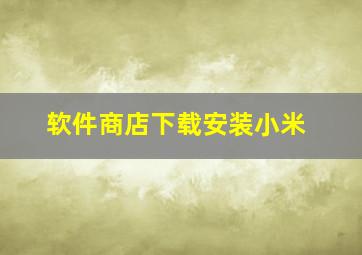 软件商店下载安装小米